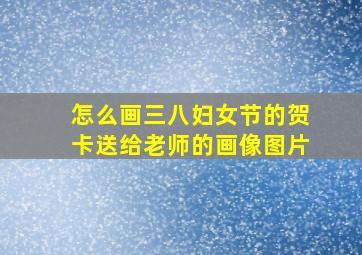 怎么画三八妇女节的贺卡送给老师的画像图片